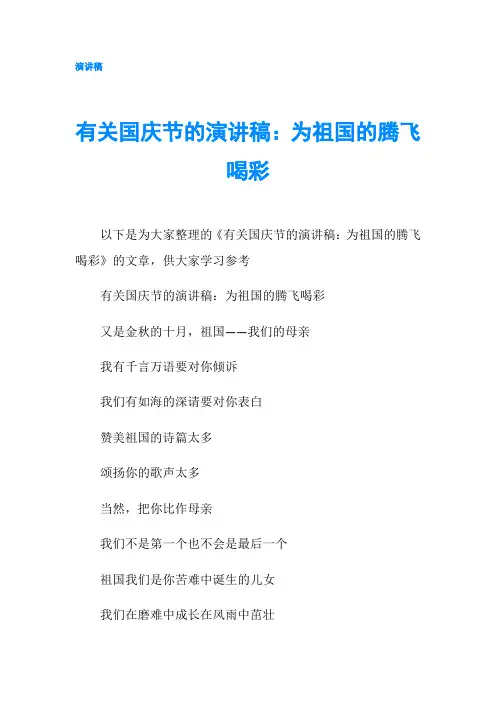 演讲稿

有关国庆节的演讲稿：为祖国的腾飞喝彩

以下是为大家整理的《有关国庆节的演讲稿：为祖国的腾飞喝彩》的文章，供大家学习参考

有关国庆节的演讲稿：为祖国的腾飞喝彩

又是金秋的十月，祖国——我们的母亲

我有千言万语要对你倾诉

我们有如海的深请要对你表白

赞美祖国的诗篇太多

颂扬你的歌声太多

当然，把你比作母亲

我们不是第一个也不会是最后一个

祖国我们是你苦难中诞生的儿女

我们在磨难中成长在风雨中茁壮